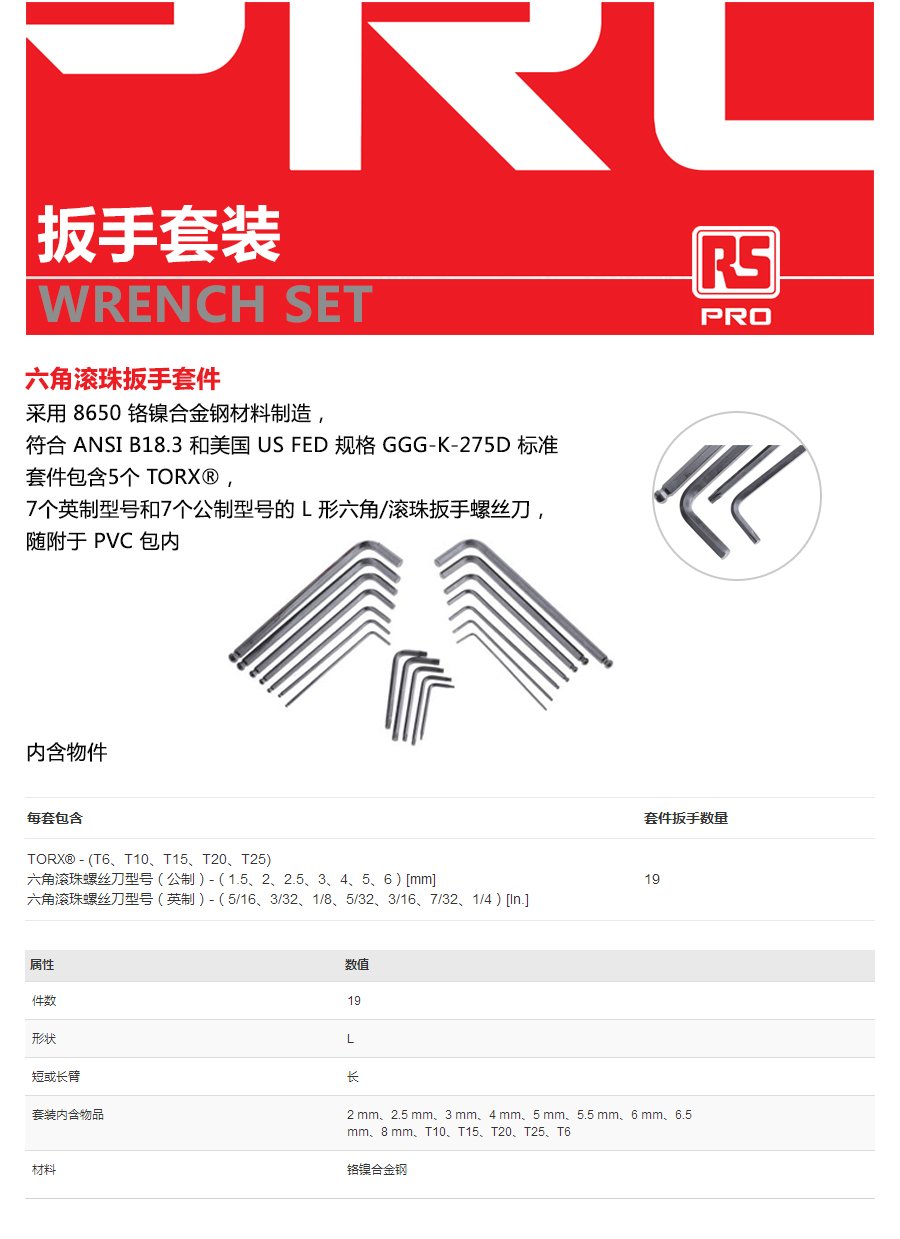 扳手套装
WRENCH SET

RS PRO

六角滚珠扳手套件
采用 8650 铬镍合金钢材料制造，
符合 ANSI B18.3 和美国 US FED 规格 GGG-K-275D 标准
套件包含5个 TORX®，
7个英制型号和7个公制型号的 L 形六角/滚珠扳手螺丝刀，
随附于 PVC 包内

内含物件

| 每套包含 | 套件扳手数量 |
|---|---|
| TORX® - (T6、T10、T15、T20、T25) 六角滚珠螺丝刀型号（公制）-（1.5、2、2.5、3、4、5、6）[mm] 六角滚珠螺丝刀型号（英制）-（5/16、3/32、1/8、5/32、3/16、7/32、1/4）[In.] | 19 |

| 属性 | 数值 |
|---|---|
| 件数 | 19 |
| 形状 | L |
| 短或长臂 | 长 |
| 套装内含物品 | 2 mm、2.5 mm、3 mm、4 mm、5 mm、5.5 mm、6 mm、6.5 mm、8 mm、T10、T15、T20、T25、T6 |
| 材料 | 铬镍合金钢 |